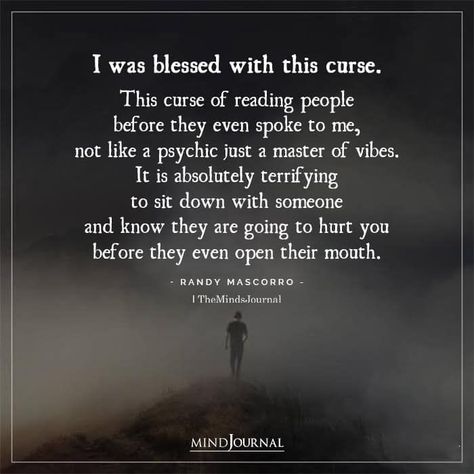 I was blessed with this curse.

This curse of reading people before they even spoke to me, not like a psychic just a master of vibes. It is absolutely terrifying to sit down with someone and know they are going to hurt you before they even open their mouth.

- RANDY MASCORRO -

| TheMindsJournal

MINDJOURNAL